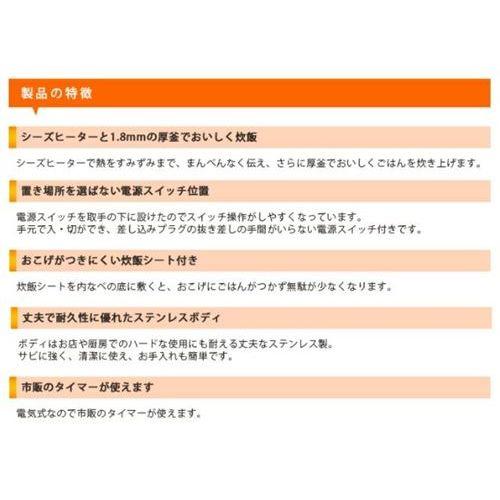 製品の特徴

シーズヒーターと1.8mmの厚釜でおいしく炊飯

シーズヒーターで熱をすみずみまで、まんべんなく伝え、さらに厚釜でおいしくごはんを炊き上げます。

置き場所を選ばない電源スイッチ位置

電源スイッチを取手の下に設けたのでスイッチ操作がしやすくなっています。
手元で入・切ができ、差し込みプラグの抜き差しの手間がいらない電源スイッチ付きです。

おこげがつきにくい炊飯シート付き

炊飯シートを内なべの底に敷くと、おこげにごはんがつかず無駄が少なくなります。

丈夫で耐久性に優れたステンレスボディ

ボディはお店や厨房でのハードな使用にも耐える丈夫なステンレス製。
サビに強く、清潔に使え、お手入れも簡単です。

市販のタイマーが使えます

電気式なので市販のタイマーが使えます。